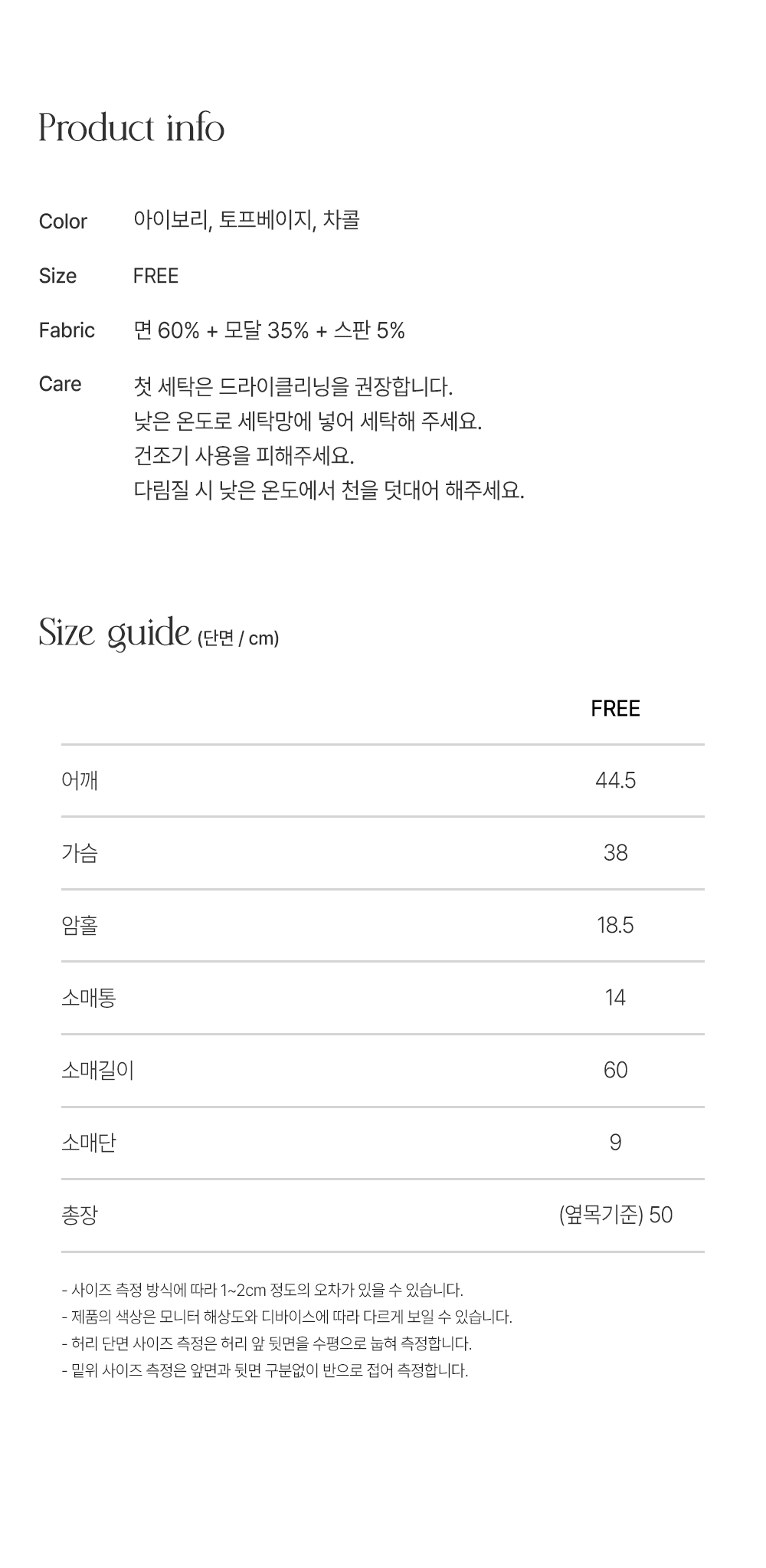 Product info

Color
아이보리, 토프베이지, 차콜

Size
FREE

Fabric
면 60% + 모달 35% + 스판 5%

Care
첫 세탁은 드라이클리닝을 권장합니다.
낮은 온도로 세탁망에 넣어 세탁해 주세요.
건조기 사용을 피해주세요.
다림질 시 낮은 온도에서 천을 덧대어 해주세요.

Size guide (단면 / cm)

| | FREE |
|---|---|
| 어깨 | 44.5 |
| 가슴 | 38 |
| 암홀 | 18.5 |
| 소매통 | 14 |
| 소매길이 | 60 |
| 소매단 | 9 |
| 총장 | (옆목기준) 50 |

- 사이즈 측정 방식에 따라 1~2cm 정도의 오차가 있을 수 있습니다.
- 제품의 색상은 모니터 해상도와 디바이스에 따라 다르게 보일 수 있습니다.
- 허리 단면 사이즈 측정은 허리 앞 뒷면을 수평으로 눕혀 측정합니다.
- 밑위 사이즈 측정은 앞면과 뒷면 구분없이 반으로 접어 측정합니다.